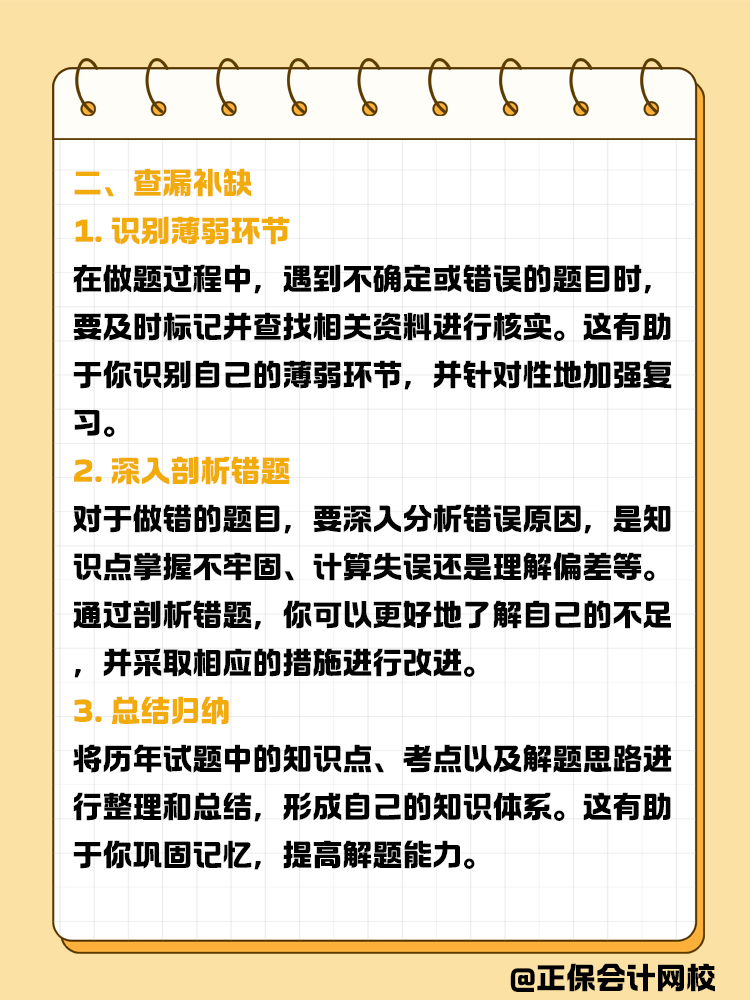 二、查漏补缺

1. 识别薄弱环节

在做题过程中，遇到不确定或错误的题目时，要及时标记并查找相关资料进行核实。这有助于你识别自己的薄弱环节，并针对性地加强复习。

2. 深入剖析错题

对于做错的题目，要深入分析错误原因，是知识点掌握不牢固、计算失误还是理解偏差等。通过剖析错题，你可以更好地了解自己的不足，并采取相应的措施进行改进。

3. 总结归纳

将历年试题中的知识点、考点以及解题思路进行整理和总结，形成自己的知识体系。这有助于你巩固记忆，提高解题能力。

@正保会计网校